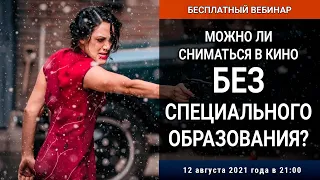 БЕСПЛАТНЫЙ ВЕБИНАР

МОЖНО ЛИ СНИМАТЬСЯ В КИНО БЕЗ СПЕЦИАЛЬНОГО ОБРАЗОВАНИЯ?

12 августа 2021 года в 21:00